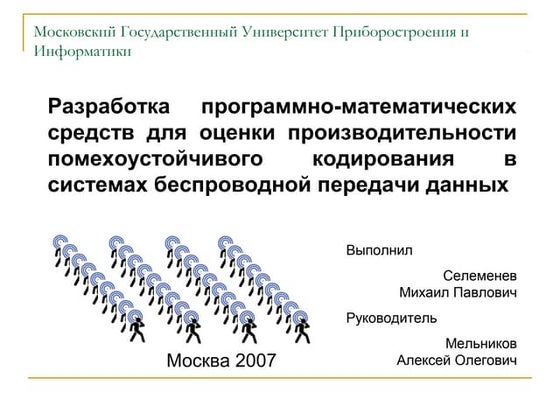 Московский Государственный Университет Приборостроения и Информатики

Разработка программно-математических средств для оценки производительности помехоустойчивого кодирования в системах беспроводной передачи данных

Выполнил

Селеменев Михаил Павлович

Руководитель

Мельников Алексей Олегович

Москва 2007